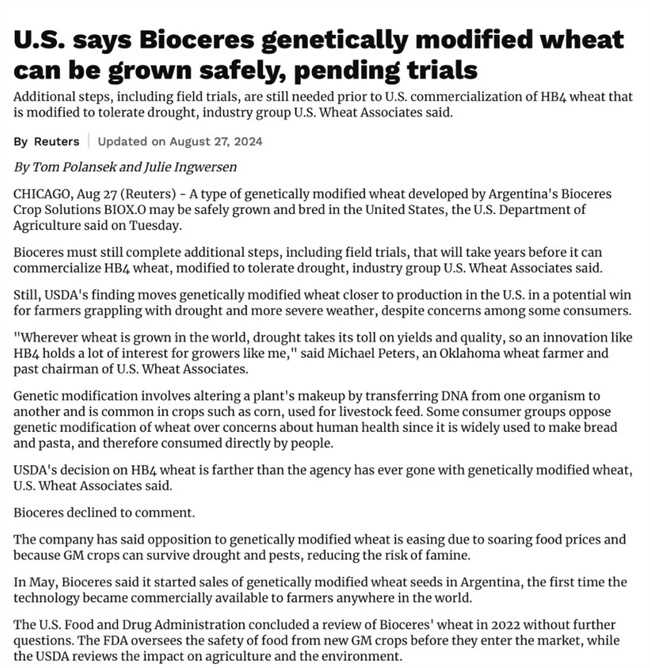 U.S. says Bioceres genetically modified wheat can be grown safely, pending trials

Additional steps, including field trials, are still needed prior to U.S. commercialization of HB4 wheat that is modified to tolerate drought, industry group U.S. Wheat Associates said.

By Reuters | Updated on August 27, 2024

By Tom Polansek and Julie Ingwersen

CHICAGO, Aug 27 (Reuters) - A type of genetically modified wheat developed by Argentina's Bioceres Crop Solutions BIOX.O may be safely grown and bred in the United States, the U.S. Department of Agriculture said on Tuesday.

Bioceres must still complete additional steps, including field trials, that will take years before it can commercialize HB4 wheat, modified to tolerate drought, industry group U.S. Wheat Associates said.

Still, USDA's finding moves genetically modified wheat closer to production in the U.S. in a potential win for farmers grappling with drought and more severe weather, despite concerns among some consumers.

"Wherever wheat is grown in the world, drought takes its toll on yields and quality, so an innovation like HB4 holds a lot of interest for growers like me," said Michael Peters, an Oklahoma wheat farmer and past chairman of U.S. Wheat Associates.

Genetic modification involves altering a plant's makeup by transferring DNA from one organism to another and is common in crops such as corn, used for livestock feed. Some consumer groups oppose genetic modification of wheat over concerns about human health since it is widely used to make bread and pasta, and therefore consumed directly by people.

USDA's decision on HB4 wheat is farther than the agency has ever gone with genetically modified wheat, U.S. Wheat Associates said.

Bioceres declined to comment.

The company has said opposition to genetically modified wheat is easing due to soaring food prices and because GM crops can survive drought and pests, reducing the risk of famine.

In May, Bioceres said it started sales of genetically modified wheat seeds in Argentina, the first time the technology became commercially available to farmers anywhere in the world.

The U.S. Food and Drug Administration concluded a review of Bioceres' wheat in 2022 without further questions. The FDA oversees the safety of food from new GM crops before they enter the market, while the USDA reviews the impact on agriculture and the environment.